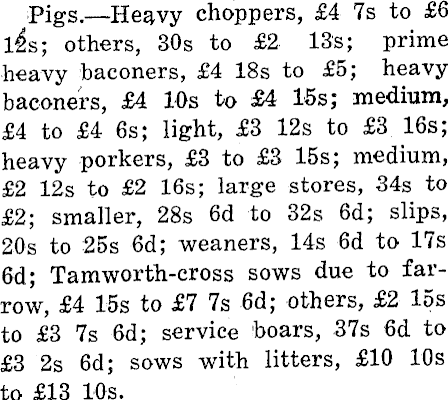 Pigs.—Heavy choppers, £4 7s to £6 12s; others, 30s to £2 13s; prime heavy baconers, £4 18s to £5; heavy baconers, £4 10s to £4 15s; medium, £4 to £4 6s; light, £3 12s to £3 16s; heavy porkers, £3 to £3 15s; medium, £2 12s to £2 16s; large stores, 34s to £2; smaller, 28s 6d to 32s 6d; slips, 20s to 25s 6d; weaners, 14s 6d to 17s 6d; Tamworth-cross sows due to farrow, £4 15s to £7 7s 6d; others, £2 15s to £3 7s 6d; service boars, 37s 6d to £3 2s 6d; sows with litters, £10 10s to £13 10s.